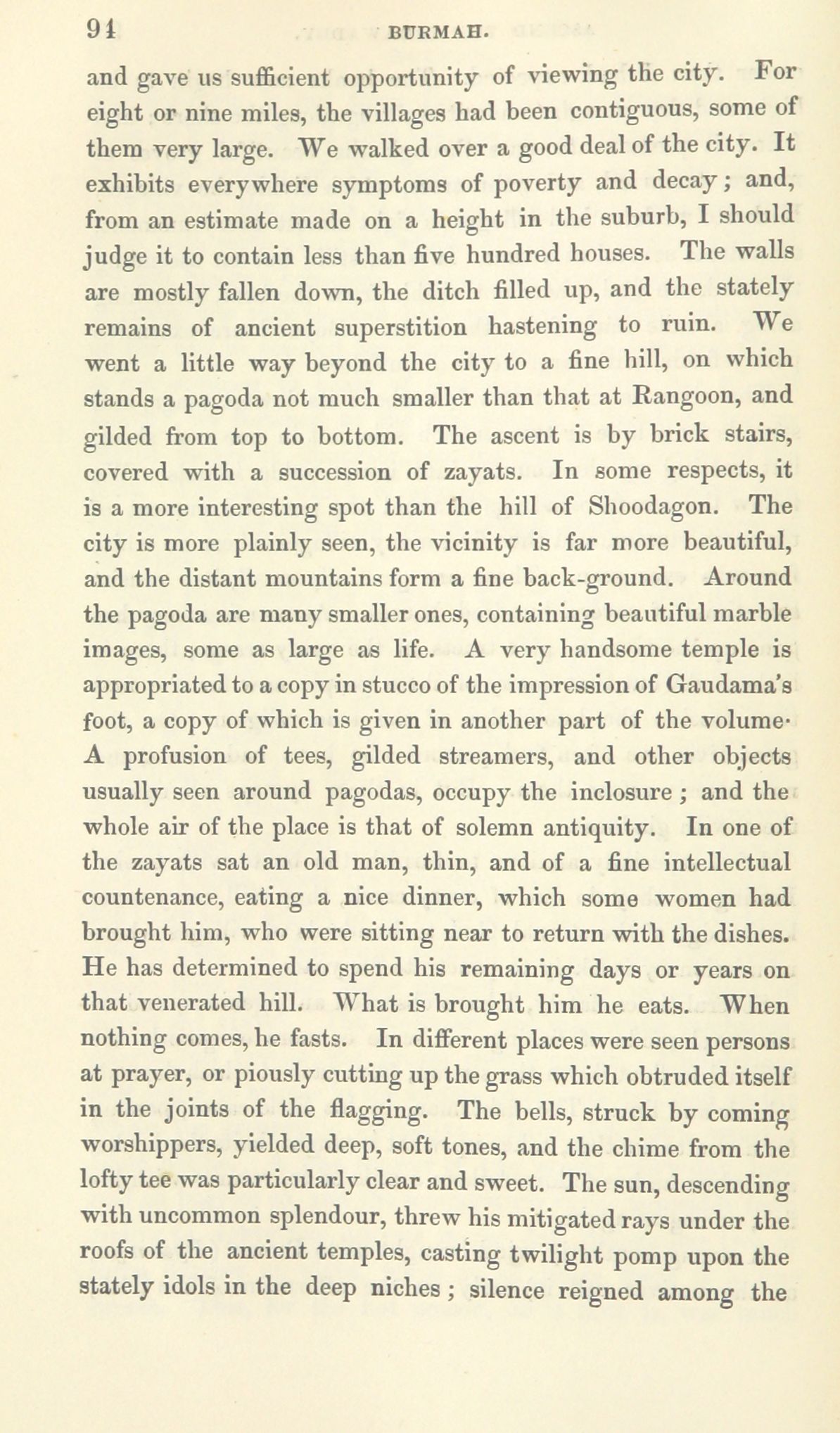 94 BURMAH.

and gave us sufficient opportunity of viewing the city. For eight or nine miles, the villages had been contiguous, some of them very large. We walked over a good deal of the city. It exhibits everywhere symptoms of poverty and decay; and, from an estimate made on a height in the suburb, I should judge it to contain less than five hundred houses. The walls are mostly fallen down, the ditch filled up, and the stately remains of ancient superstition hastening to ruin. We went a little way beyond the city to a fine hill, on which stands a pagoda not much smaller than that at Rangoon, and gilded from top to bottom. The ascent is by brick stairs, covered with a succession of zayats. In some respects, it is a more interesting spot than the hill of Shoodagon. The city is more plainly seen, the vicinity is far more beautiful, and the distant mountains form a fine back-ground. Around the pagoda are many smaller ones, containing beautiful marble images, some as large as life. A very handsome temple is appropriated to a copy in stucco of the impression of Gaudama's foot, a copy of which is given in another part of the volume· A profusion of tees, gilded streamers, and other objects usually seen around pagodas, occupy the inclosure; and the whole air of the place is that of solemn antiquity. In one of the zayats sat an old man, thin, and of a fine intellectual countenance, eating a nice dinner, which some women had brought him, who were sitting near to return with the dishes. He has determined to spend his remaining days or years on that venerated hill. What is brought him he eats. When nothing comes, he fasts. In different places were seen persons at prayer, or piously cutting up the grass which obtruded itself in the joints of the flagging. The bells, struck by coming worshippers, yielded deep, soft tones, and the chime from the lofty tee was particularly clear and sweet. The sun, descending with uncommon splendour, threw his mitigated rays under the roofs of the ancient temples, casting twilight pomp upon the stately idols in the deep niches; silence reigned among the